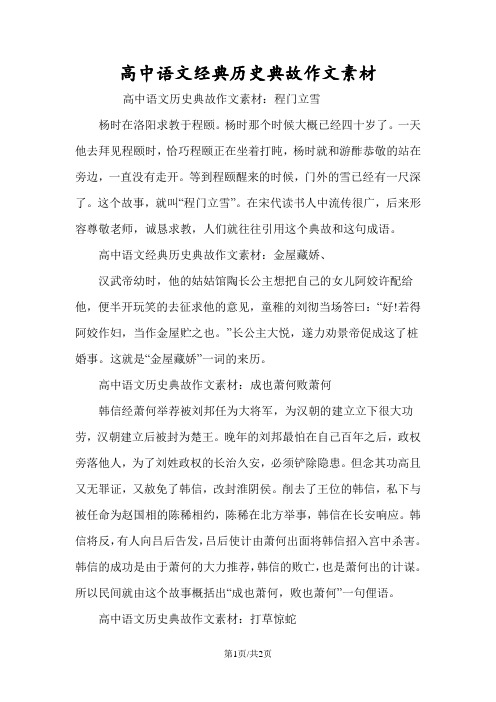 高中语文经典历史典故作文素材

高中语文历史典故作文素材：程门立雪

杨时在洛阳求教于程颐。杨时那个时候大概已经四十岁了。一天他去拜见程颐时，恰巧程颐正在坐着打盹，杨时就和游酢恭敬的站在旁边，一直没有走开。等到程颐醒来的时候，门外的雪已经有一尺深了。这个故事，就叫“程门立雪”。在宋代读书人中流传很广，后来形容尊敬老师，诚恳求教，人们就往往引用这个典故和这句成语。

高中语文经典历史典故作文素材：金屋藏娇、

汉武帝幼时，他的姑姑馆陶长公主想把自己的女儿阿姣许配给他，便半开玩笑的去征求他的意见，童稚的刘彻当场答曰：“好!若得阿姣作妇，当作金屋贮之也。”长公主大悦，遂力劝景帝促成这了桩婚事。这就是“金屋藏娇”一词的来历。

高中语文历史典故作文素材：成也萧何败萧何

韩信经萧何举荐被刘邦任为大将军，为汉朝的建立立下很大功劳，汉朝建立后被封为楚王。晚年的刘邦最怕在自己百年之后，政权旁落他人，为了刘姓政权的长治久安，必须铲除隐患。但念其功高且又无罪证，又赦免了韩信，改封淮阴侯。削去了王位的韩信，私下与被任命为赵国相的陈稀相约，陈稀在北方举事，韩信在长安响应。韩信将反，有人向吕后告发，吕后使计由萧何出面将韩信招入宫中杀害。韩信的成功是由于萧何的大力推荐，韩信的败亡，也是萧何出的计谋。所以民间就由这个故事概括出“成也萧何，败也萧何”一句俚语。

高中语文历史典故作文素材：打草惊蛇

第1页/共2页